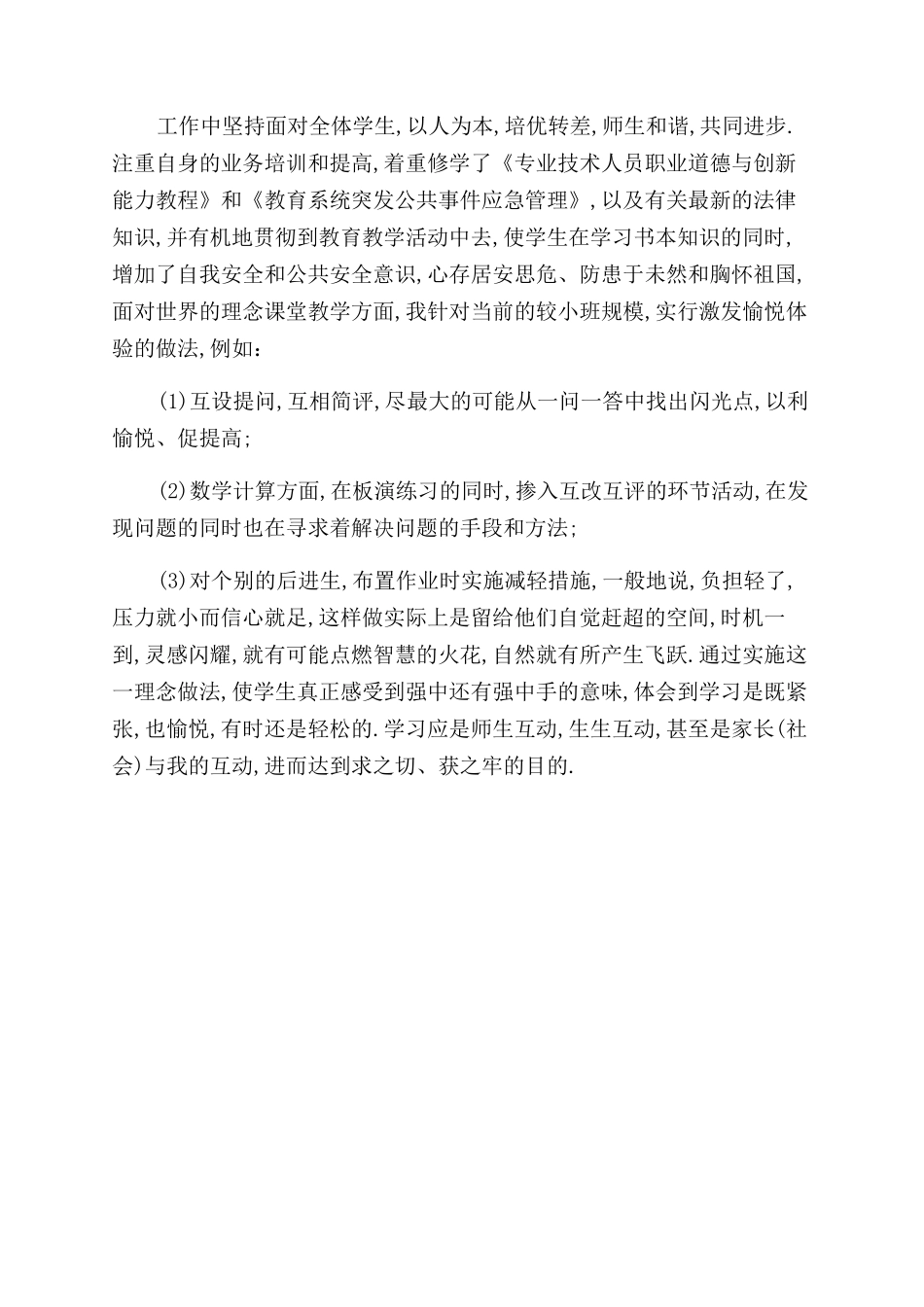 工作中坚持面对全体学生,以人为本,培优转差,师生和谐,共同进步.注重自身的业务培训和提高,着重修学了《专业技术人员职业道德与创新能力教程》和《教育系统突发公共事件应急管理》,以及有关最新的法律知识,并有机地贯彻到教育教学活动中去,使学生在学习书本知识的同时,增加了自我安全和公共安全意识,心存居安思危、防患于未然和胸怀祖国,面对世界的理念课堂教学方面,我针对当前的较小班规模,实行激发愉悦体验的做法,例如:

(1)互设提问,互相简评,尽最大的可能从一问一答中找出闪光点,以利愉悦、促提高;

(2)数学计算方面,在板演练习的同时,掺入互改互评的环节活动,在发现问题的同时也在寻求着解决问题的手段和方法;

(3)对个别的后进生,布置作业时实施减轻措施,一般地说,负担轻了,压力就小而信心就足,这样做实际上是留给他们自觉赶超的空间,时机一到,灵感闪耀,就有可能点燃智慧的火花,自然就有所产生飞跃.通过实施这一理念做法,使学生真正感受到强中还有强中手的意味,体会到学习是既紧张,也愉悦,有时还是轻松的.学习应是师生互动,生生互动,甚至是家长(社会)与我的互动,进而达到求之切、获之牢的目的.